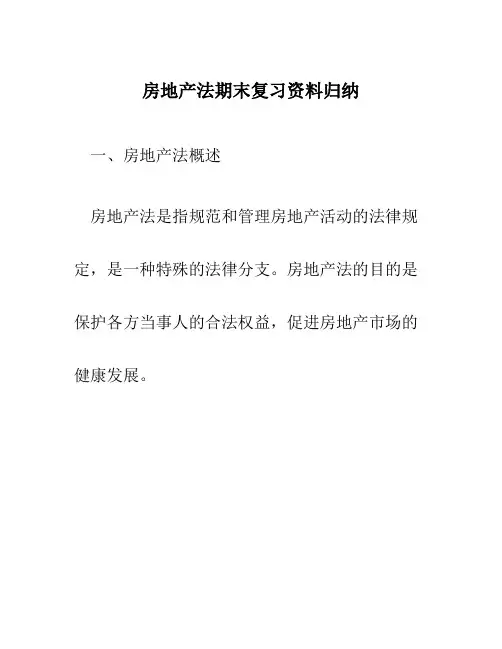 房地产法期末复习资料归纳

一、房地产法概述

房地产法是指规范和管理房地产活动的法律规定，是一种特殊的法律分支。房地产法的目的是保护各方当事人的合法权益，促进房地产市场的健康发展。